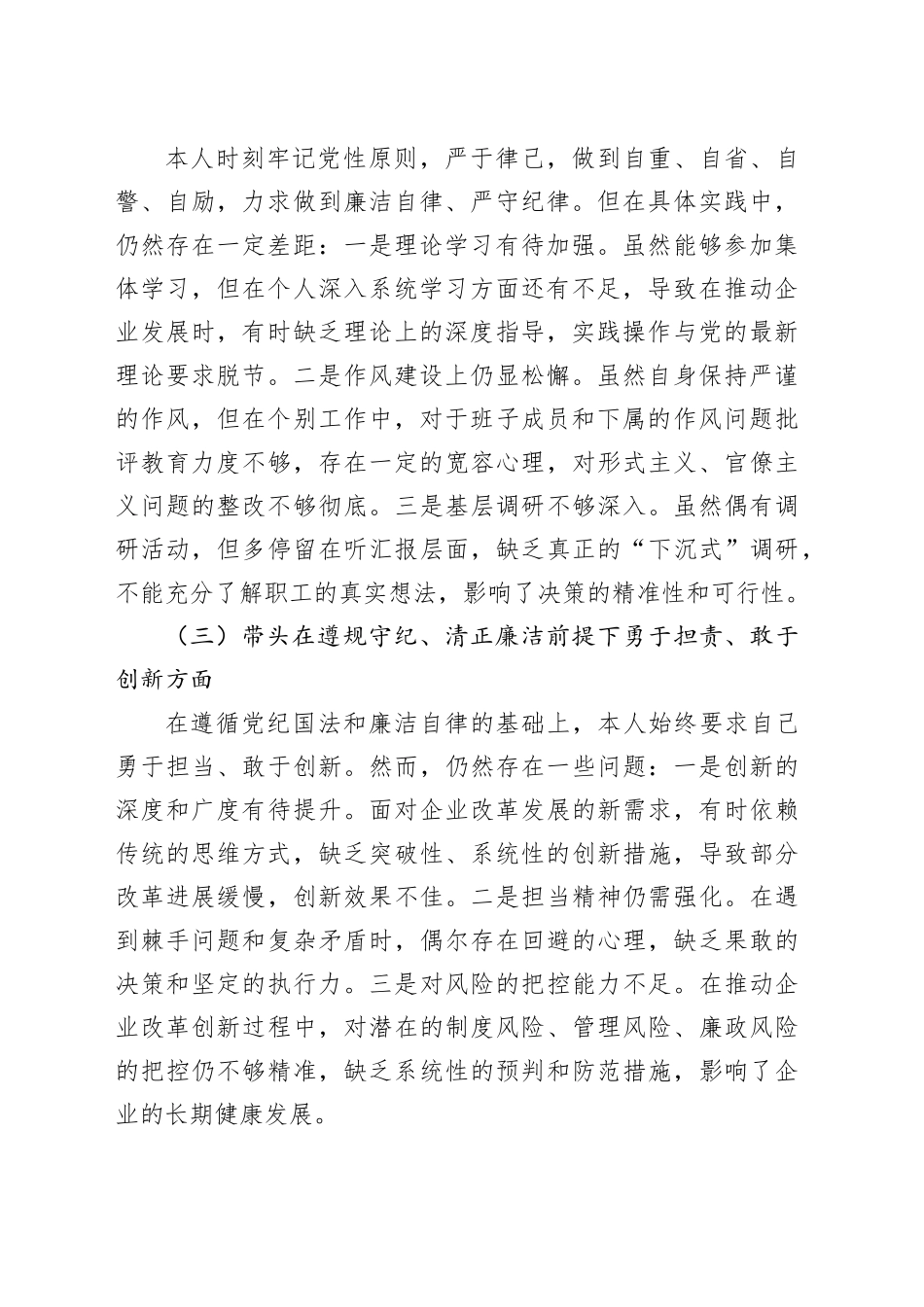 本人时刻牢记党性原则，严于律己，做到自重、自省、自警、自励，力求做到廉洁自律、严守纪律。但在具体实践中，仍然存在一定差距：一是理论学习有待加强。虽然能够参加集体学习，但在个人深入系统学习方面还有不足，导致在推动企业发展时，有时缺乏理论上的深度指导，实践操作与党的最新理论要求脱节。二是作风建设上仍显松懈。虽然自身保持严谨的作风，但在个别工作中，对于班子成员和下属的作风问题批评教育力度不够，存在一定的宽容心理，对形式主义、官僚主义问题的整改不够彻底。三是基层调研不够深入。虽然偶有调研活动，但多停留在听汇报层面，缺乏真正的“下沉式”调研，不能充分了解职工的真实想法，影响了决策的精准性和可行性。

（三）带头在遵规守纪、清正廉洁前提下勇于担责、敢于创新方面

在遵循党纪国法和廉洁自律的基础上，本人始终要求自己勇于担当、敢于创新。然而，仍然存在一些问题：一是创新的深度和广度有待提升。面对企业改革发展的新需求，有时依赖传统的思维方式，缺乏突破性、系统性的创新措施，导致部分改革进展缓慢，创新效果不佳。二是担当精神仍需强化。在遇到棘手问题和复杂矛盾时，偶尔存在回避的心理，缺乏果敢的决策和坚定的执行力。三是对风险的把控能力不足。在推动企业改革创新过程中，对潜在的制度风险、管理风险、廉政风险的把控仍不够精准，缺乏系统性的预判和防范措施，影响了企业的长期健康发展。